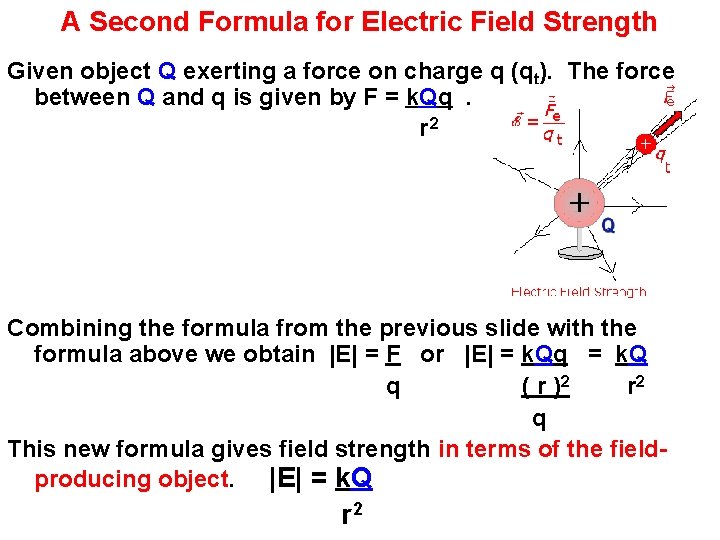 A Second Formula for Electric Field Strength

Given object Q exerting a force on charge q ($q_t$). The force between Q and q is given by $F = \frac{kQq}{r^2}$.

$\vec{E} = \frac{\vec{F}_e}{q_t}$

$\vec{F}_e$

$q_t$

+

Q

Electric Field Strength

Combining the formula from the previous slide with the formula above we obtain $|E| = \frac{F}{q}$ or $|E| = \frac{\frac{kQq}{(r)^2}}{q} = \frac{kQ}{r^2}$

This new formula gives field strength in terms of the field-producing object. $|E| = \frac{kQ}{r^2}$